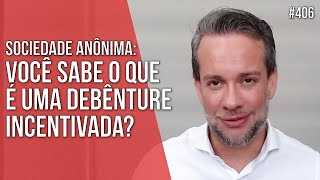 #406

SOCIEDADE ANÔNIMA:
VOCÊ SABE O QUE É UMA DEBÊNTURE INCENTIVADA?